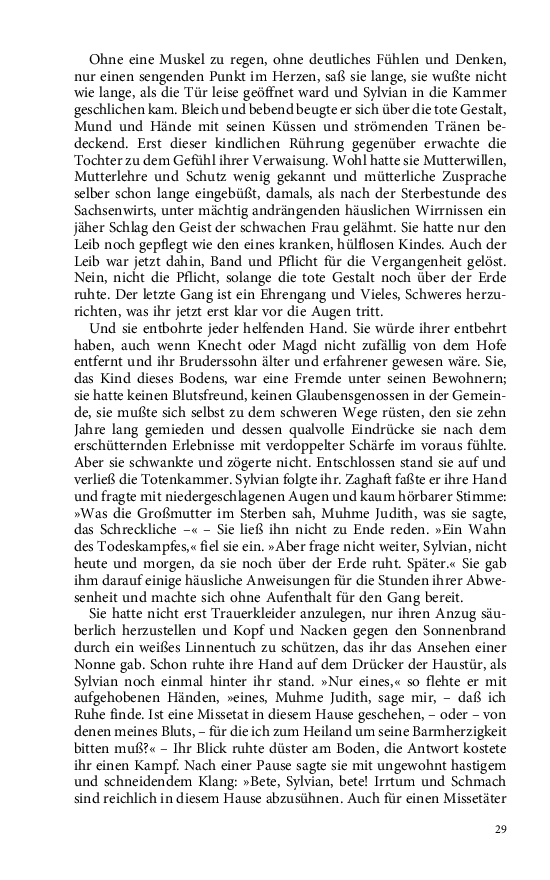 Ohne eine Muskel zu regen, ohne deutliches Fühlen und Denken, nur einen sengenden Punkt im Herzen, saß sie lange, sie wußte nicht wie lange, als die Tür leise geöffnet ward und Sylvian in die Kammer geschlichen kam. Bleich und bebend beugte er sich über die tote Gestalt, Mund und Hände mit seinen Küssen und strömenden Tränen bedeckend. Erst dieser kindlichen Rührung gegenüber erwachte die Tochter zu dem Gefühl ihrer Verwaisung. Wohl hatte sie Mutterwillen, Mutterlehre und Schutz wenig gekannt und mütterliche Zusprache selber schon lange eingebüßt, damals, als nach der Sterbestunde des Sachsenwirts, unter mächtig andrängenden häuslichen Wirrnissen ein jäher Schlag den Geist der schwachen Frau gelähmt. Sie hatte nur den Leib noch gepflegt wie den eines kranken, hülflosen Kindes. Auch der Leib war jetzt dahin, Band und Pflicht für die Vergangenheit gelöst. Nein, nicht die Pflicht, solange die tote Gestalt noch über der Erde ruhte. Der letzte Gang ist ein Ehrengang und Vieles, Schweres herzurichten, was ihr jetzt erst klar vor die Augen tritt.

Und sie entbohrte jeder helfenden Hand. Sie würde ihrer entbehrt haben, auch wenn Knecht oder Magd nicht zufällig von dem Hofe entfernt und ihr Bruderssohn älter und erfahrener gewesen wäre. Sie, das Kind dieses Bodens, war eine Fremde unter seinen Bewohnern; sie hatte keinen Blutsfreund, keinen Glaubensgenossen in der Gemeinde, sie mußte sich selbst zu dem schweren Wege rüsten, den sie zehn Jahre lang gemieden und dessen qualvolle Eindrücke sie nach dem erschütternden Erlebnisse mit verdoppelter Schärfe im voraus fühlte. Aber sie schwankte und zögerte nicht. Entschlossen stand sie auf und verließ die Totenkammer. Sylvian folgte ihr. Zaghaft faßte er ihre Hand und fragte mit niedergeschlagenen Augen und kaum hörbarer Stimme: »Was die Großmutter im Sterben sah, Muhme Judith, was sie sagte, das Schreckliche –« – Sie ließ ihn nicht zu Ende reden. »Ein Wahn des Todeskampfes,« fiel sie ein. »Aber frage nicht weiter, Sylvian, nicht heute und morgen, da sie noch über der Erde ruht. Später.« Sie gab ihm darauf einige häusliche Anweisungen für die Stunden ihrer Abwesenheit und machte sich ohne Aufenthalt für den Gang bereit.

Sie hatte nicht erst Trauerkleider anzulegen, nur ihren Anzug säuberlich herzustellen und Kopf und Nacken gegen den Sonnenbrand durch ein weißes Linnentuch zu schützen, das ihr das Ansehen einer Nonne gab. Schon ruhte ihre Hand auf dem Drücker der Haustür, als Sylvian noch einmal hinter ihr stand. »Nur eines,« so flehte er mit aufgehobenen Händen, »eines, Muhme Judith, sage mir, – daß ich Ruhe finde. Ist eine Missetat in diesem Hause geschehen, – oder – von denen meines Bluts, – für die ich zum Heiland um seine Barmherzigkeit bitten muß?« – Ihr Blick ruhte düster am Boden, die Antwort kostete ihr einen Kampf. Nach einer Pause sagte sie mit ungewohnt hastigem und schneidendem Klang: »Bete, Sylvian, bete! Irrtum und Schmach sind reichlich in diesem Hause abzusühnen. Auch für einen Missetäter

29